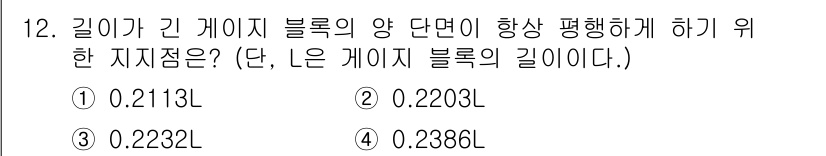 12. 길이가 긴 게이지 블록의 양 단면이 항상 평행하게 하기 위한 지지점은? (단, L은 게이지 블록의 길이이다.)

① 0.2113L
② 0.2203L
③ 0.2232L
④ 0.2386L